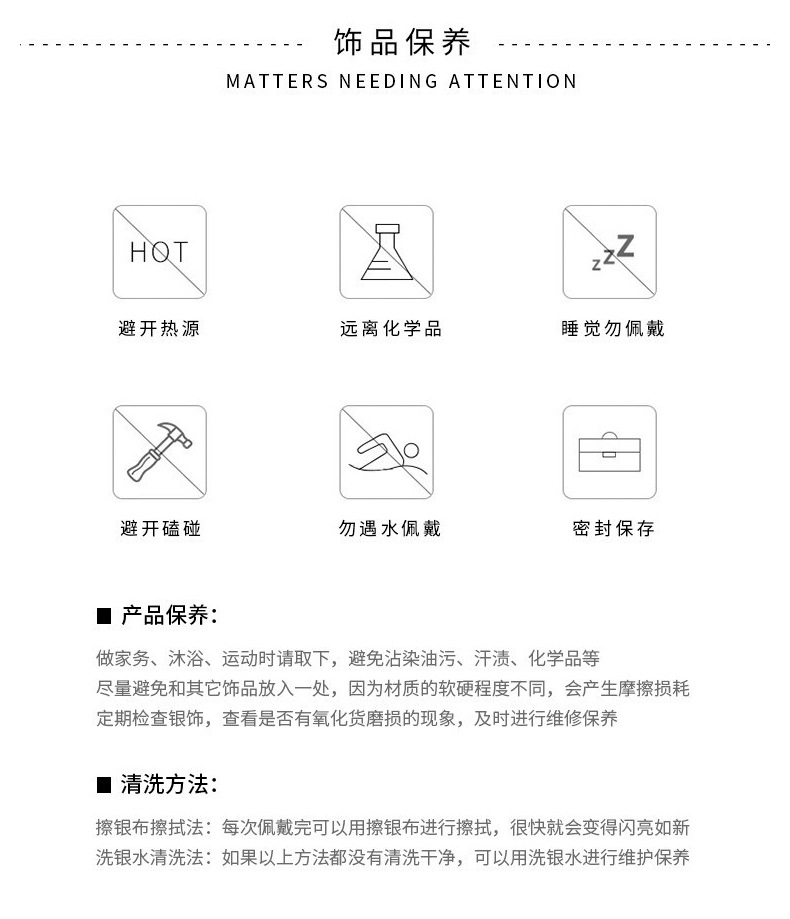 饰品保养

MATTERS NEEDING ATTENTION

HOT

避开热源

远离化学品

zzZ

睡觉勿佩戴

避开磕碰

勿遇水佩戴

密封保存

■ 产品保养:

做家务、沐浴、运动时请取下，避免沾染油污、汗渍、化学品等
尽量避免和其它饰品放入一处，因为材质的软硬程度不同，会产生摩擦损耗
定期检查银饰，查看是否有氧化货磨损的现象，及时进行维修保养

■ 清洗方法:

擦银布擦拭法：每次佩戴完可以用擦银布进行擦拭，很快就会变得闪亮如新
洗银水清洗法：如果以上方法都没有清洗干净，可以用洗银水进行维护保养